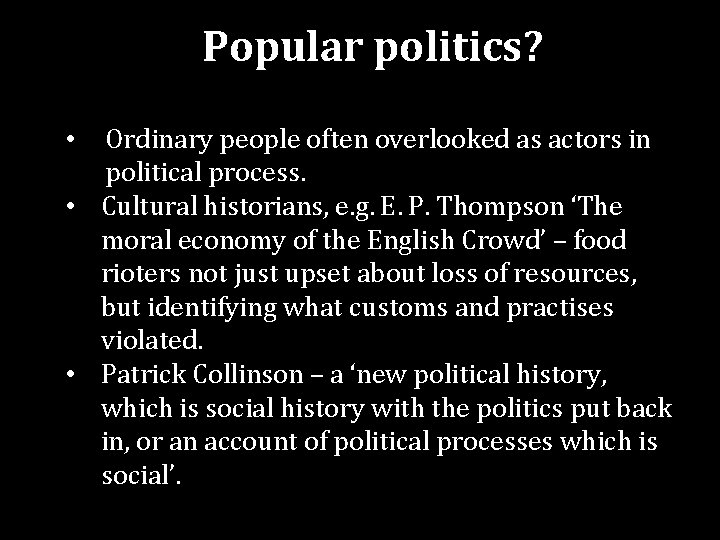 Popular politics?

• Ordinary people often overlooked as actors in political process.
• Cultural historians, e.g. E. P. Thompson ‘The moral economy of the English Crowd’ – food rioters not just upset about loss of resources, but identifying what customs and practises violated.
• Patrick Collinson – a ‘new political history, which is social history with the politics put back in, or an account of political processes which is social’.